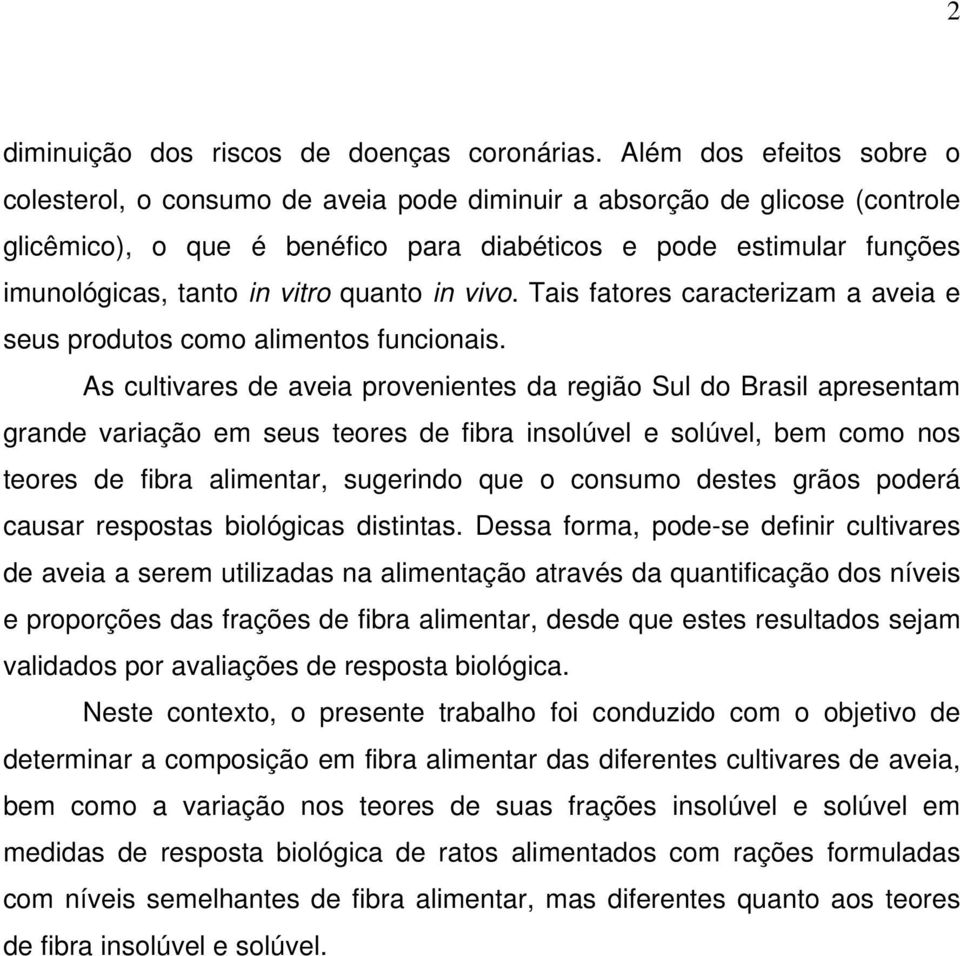 2

diminuição dos riscos de doenças coronárias. Além dos efeitos sobre o colesterol, o consumo de aveia pode diminuir a absorção de glicose (controle glicêmico), o que é benéfico para diabéticos e pode estimular funções imunológicas, tanto in vitro quanto in vivo. Tais fatores caracterizam a aveia e seus produtos como alimentos funcionais.

As cultivares de aveia provenientes da região Sul do Brasil apresentam grande variação em seus teores de fibra insolúvel e solúvel, bem como nos teores de fibra alimentar, sugerindo que o consumo destes grãos poderá causar respostas biológicas distintas. Dessa forma, pode-se definir cultivares de aveia a serem utilizadas na alimentação através da quantificação dos níveis e proporções das frações de fibra alimentar, desde que estes resultados sejam validados por avaliações de resposta biológica.

Neste contexto, o presente trabalho foi conduzido com o objetivo de determinar a composição em fibra alimentar das diferentes cultivares de aveia, bem como a variação nos teores de suas frações insolúvel e solúvel em medidas de resposta biológica de ratos alimentados com rações formuladas com níveis semelhantes de fibra alimentar, mas diferentes quanto aos teores de fibra insolúvel e solúvel.